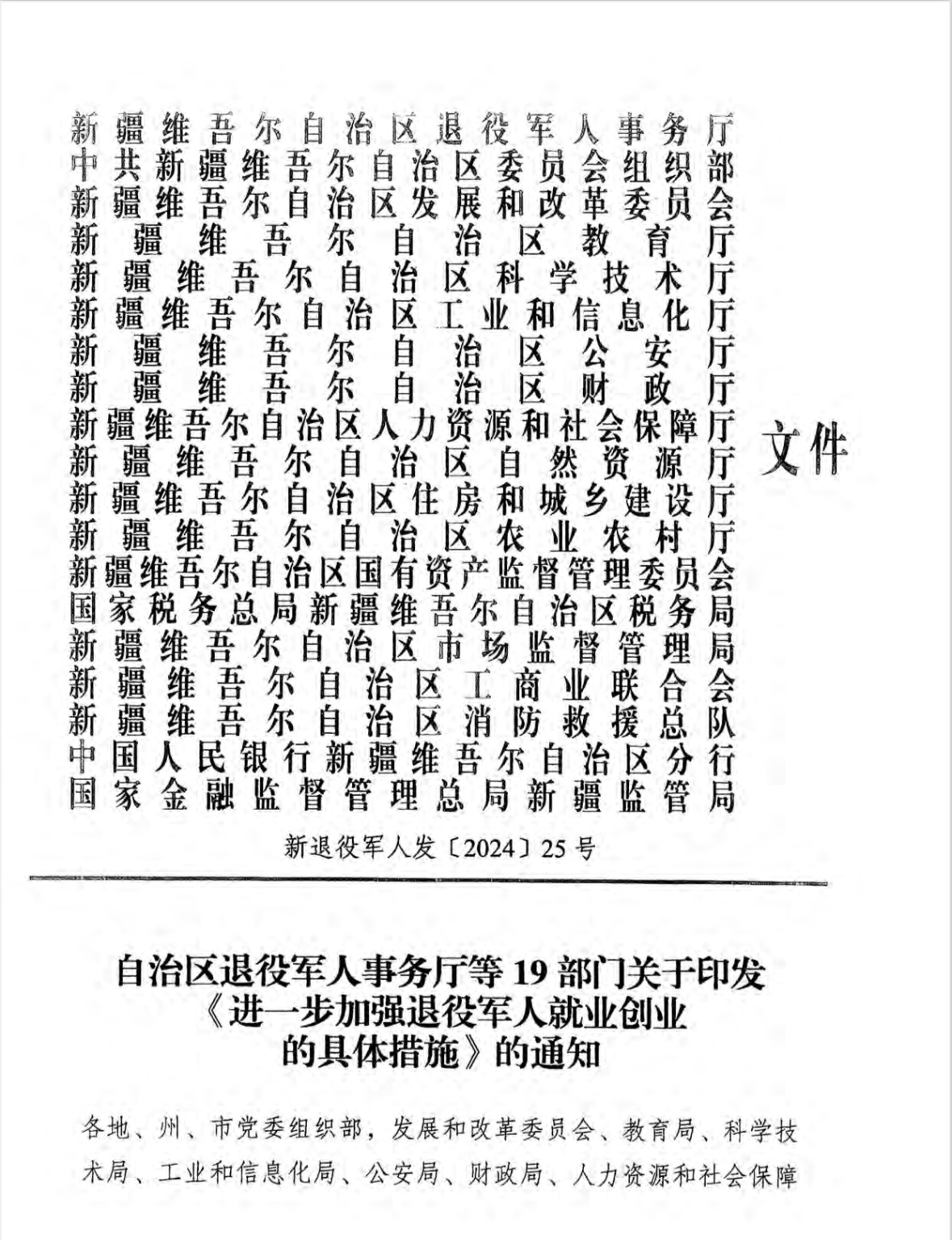 新疆维吾尔自治区退役军人事务厅
中共新疆维吾尔自治区委员会组织部
新疆维吾尔自治区发展和改革委员会
新疆维吾尔自治区教育厅
新疆维吾尔自治区科学技术厅
新疆维吾尔自治区工业和信息化厅
新疆维吾尔自治区公安厅
新疆维吾尔自治区财政厅
新疆维吾尔自治区人力资源和社会保障厅
新疆维吾尔自治区自然资源厅
新疆维吾尔自治区住房和城乡建设厅
新疆维吾尔自治区农业农村厅
新疆维吾尔自治区国有资产监督管理委员会
国家税务总局新疆维吾尔自治区税务局
新疆维吾尔自治区市场监督管理局
新疆维吾尔自治区工商业联合会
新疆维吾尔自治区消防救援总队
中国人民银行新疆维吾尔自治区分行
国家金融监督管理总局新疆监管局
文件

新退役军人发〔2024〕25号

自治区退役军人事务厅等19部门关于印发《进一步加强退役军人就业创业的具体措施》的通知

各地、州、市党委组织部，发展和改革委员会、教育局、科学技术局、工业和信息化局、公安局、财政局、人力资源和社会保障